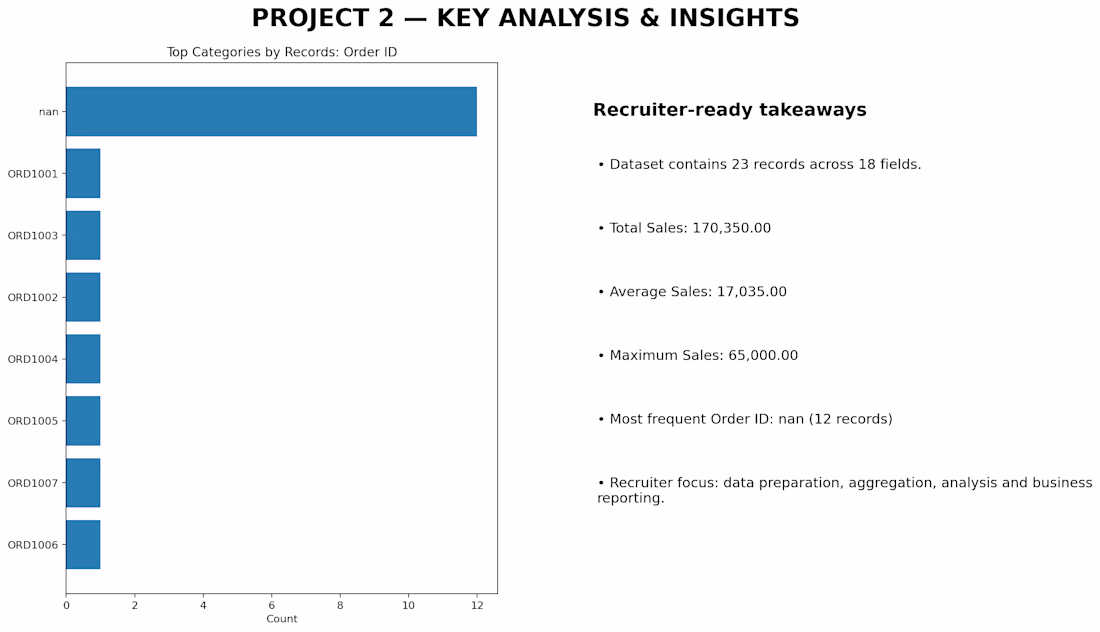 PROJECT 2 — KEY ANALYSIS & INSIGHTS

Top Categories by Records: Order ID

nan
ORD1001
ORD1003
ORD1002
ORD1004
ORD1005
ORD1007
ORD1006

0 2 4 6 8 10 12
Count

Recruiter-ready takeaways

• Dataset contains 23 records across 18 fields.

• Total Sales: 170,350.00

• Average Sales: 17,035.00

• Maximum Sales: 65,000.00

• Most frequent Order ID: nan (12 records)

• Recruiter focus: data preparation, aggregation, analysis and business reporting.